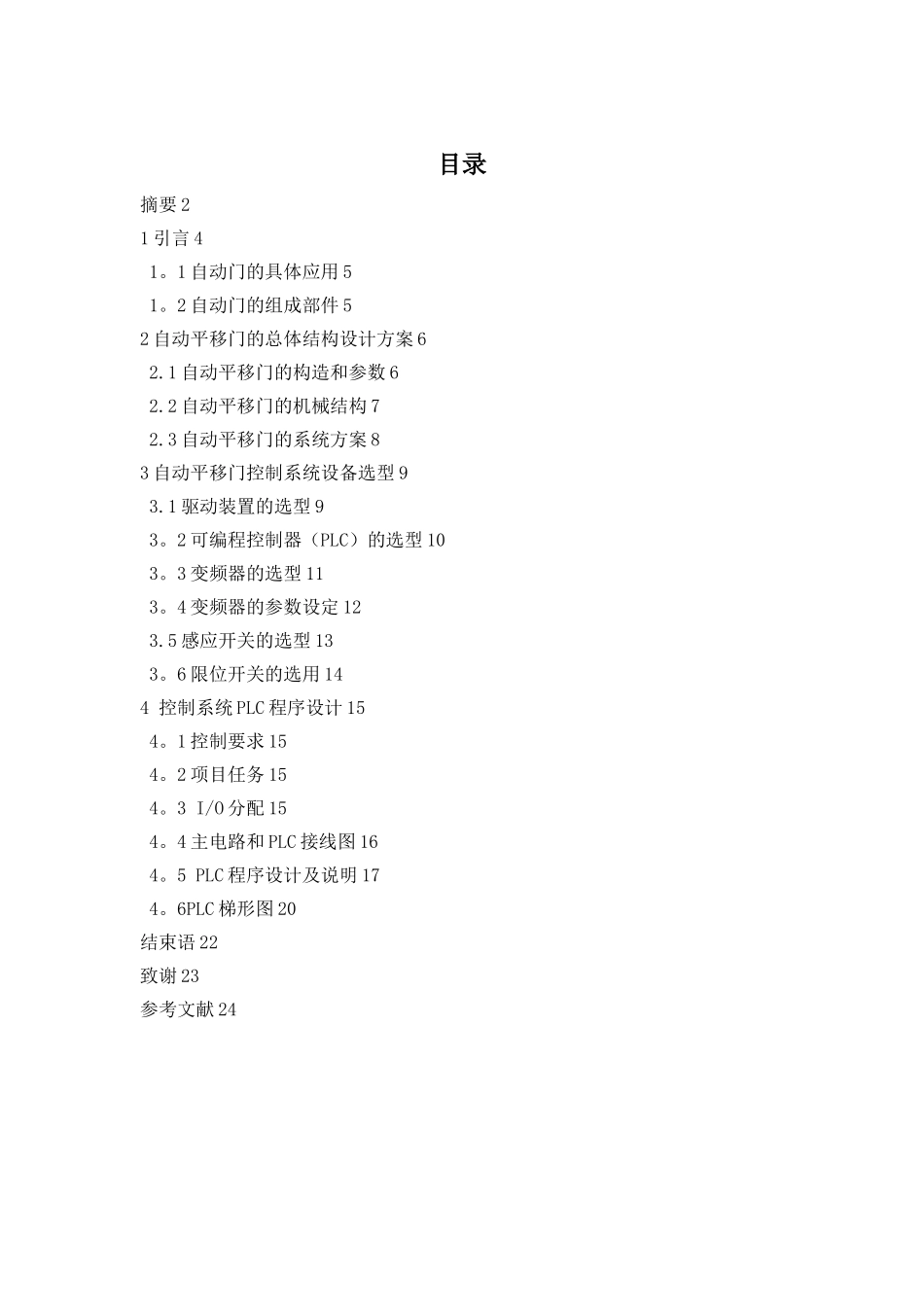 目录

摘要 2

1 引言 4

1。1 自动门的具体应用 5

1。2 自动门的组成部件 5

2 自动平移门的总体结构设计方案 6

2.1 自动平移门的构造和参数 6

2.2 自动平移门的机械结构 7

2.3 自动平移门的系统方案 8

3 自动平移门控制系统设备选型 9

3.1 驱动装置的选型 9

3。2 可编程控制器（PLC）的选型 10

3。3 变频器的选型 11

3。4 变频器的参数设定 12

3.5 感应开关的选型 13

3。6 限位开关的选用 14

4 控制系统 PLC 程序设计 15

4。1 控制要求 15

4。2 项目任务 15

4。3 I/O 分配 15

4。4 主电路和 PLC 接线图 16

4。5 PLC 程序设计及说明 17

4。6PLC 梯形图 20

结束语 22

致谢 23

参考文献 24